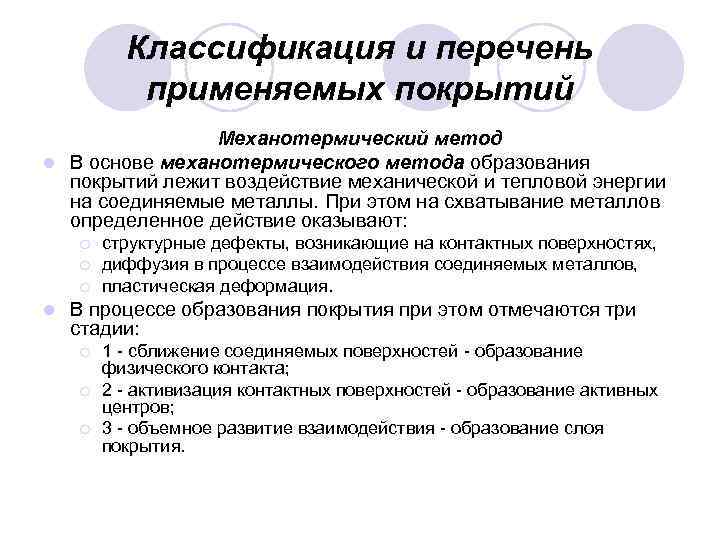 Классификация и перечень применяемых покрытий

Механотермический метод

В основе механотермического метода образования покрытий лежит воздействие механической и тепловой энергии на соединяемые металлы. При этом на схватывание металлов определенное действие оказывают:

структурные дефекты, возникающие на контактных поверхностях,

диффузия в процессе взаимодействия соединяемых металлов,

пластическая деформация.

В процессе образования покрытия при этом отмечаются три стадии:

1 - сближение соединяемых поверхностей - образование физического контакта;

2 - активизация контактных поверхностей - образование активных центров;

3 - объемное развитие взаимодействия - образование слоя покрытия.